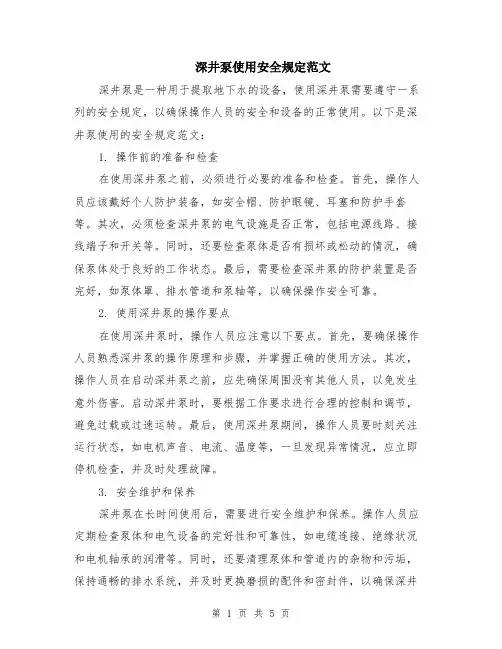 深井泵使用安全规定范文

深井泵是一种用于提取地下水的设备，使用深井泵需要遵守一系列的安全规定，以确保操作人员的安全和设备的正常使用。以下是深井泵使用的安全规定范文：

1. 操作前的准备和检查

在使用深井泵之前，必须进行必要的准备和检查。首先，操作人员应该戴好个人防护装备，如安全帽、防护眼镜、耳塞和防护手套等。其次，必须检查深井泵的电气设施是否正常，包括电源线路、接线端子和开关等。同时，还要检查泵体是否有损坏或松动的情况，确保泵体处于良好的工作状态。最后，需要检查深井泵的防护装置是否完好，如泵体罩、排水管道和泵轴等，以确保操作安全可靠。

2. 使用深井泵的操作要点

在使用深井泵时，操作人员应注意以下要点。首先，要确保操作人员熟悉深井泵的操作原理和步骤，并掌握正确的使用方法。其次，操作人员在启动深井泵之前，应先确保周围没有其他人员，以免发生意外伤害。启动深井泵时，要根据工作要求进行合理的控制和调节，避免过载或过速运转。最后，使用深井泵期间，操作人员要时刻关注运行状态，如电机声音、电流、温度等，一旦发现异常情况，应立即停机检查，并及时处理故障。

3. 安全维护和保养

深井泵在长时间使用后，需要进行安全维护和保养。操作人员应定期检查泵体和电气设备的完好性和可靠性，如电缆连接、绝缘状况和电机轴承的润滑等。同时，还要清理泵体和管道内的杂物和污垢，保持通畅的排水系统，并及时更换磨损的配件和密封件，以确保深井

第 1 页 共 5 页